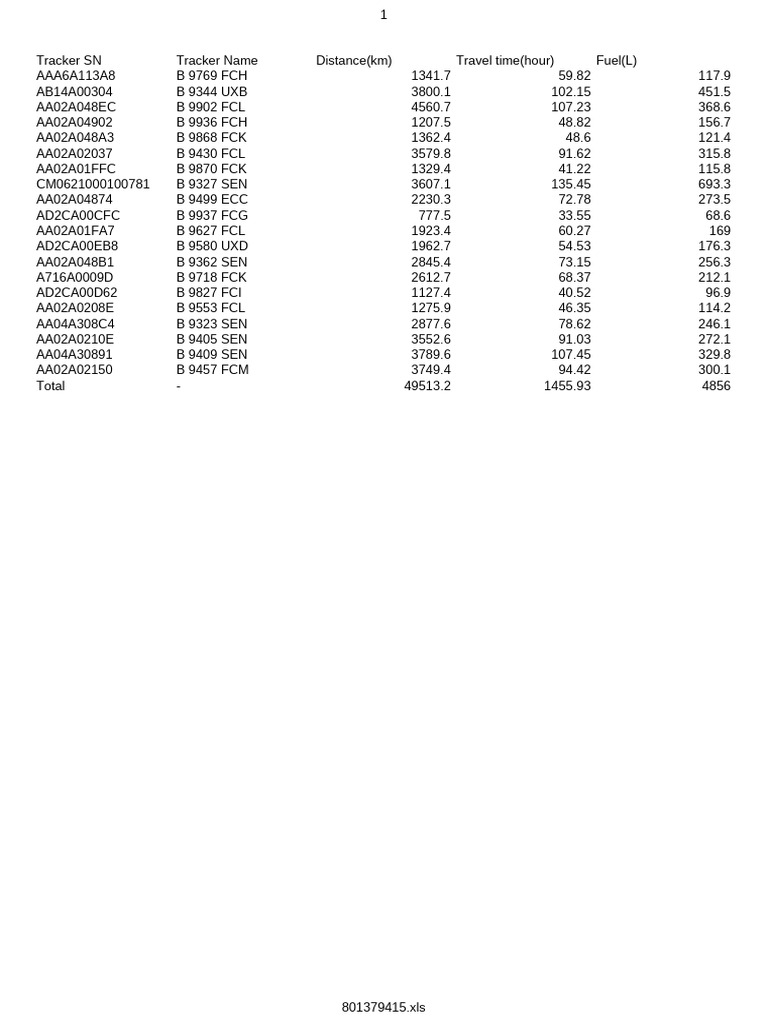 1

| Tracker SN | Tracker Name | Distance(km) | Travel time(hour) | Fuel(L) |
|---|---|---|---|---|
| AAA6A113A8 | B 9769 FCH | 1341.7 | 59.82 | 117.9 |
| AB14A00304 | B 9344 UXB | 3800.1 | 102.15 | 451.5 |
| AA02A048EC | B 9902 FCL | 4560.7 | 107.23 | 368.6 |
| AA02A04902 | B 9936 FCH | 1207.5 | 48.82 | 156.7 |
| AA02A048A3 | B 9868 FCK | 1362.4 | 48.6 | 121.4 |
| AA02A02037 | B 9430 FCL | 3579.8 | 91.62 | 315.8 |
| AA02A01FFC | B 9870 FCK | 1329.4 | 41.22 | 115.8 |
| CM0621000100781 | B 9327 SEN | 3607.1 | 135.45 | 693.3 |
| AA02A04874 | B 9499 ECC | 2230.3 | 72.78 | 273.5 |
| AD2CA00CFC | B 9937 FCG | 777.5 | 33.55 | 68.6 |
| AA02A01FA7 | B 9627 FCL | 1923.4 | 60.27 | 169 |
| AD2CA00EB8 | B 9580 UXD | 1962.7 | 54.53 | 176.3 |
| AA02A048B1 | B 9362 SEN | 2845.4 | 73.15 | 256.3 |
| A716A0009D | B 9718 FCK | 2612.7 | 68.37 | 212.1 |
| AD2CA00D62 | B 9827 FCI | 1127.4 | 40.52 | 96.9 |
| AA02A0208E | B 9553 FCL | 1275.9 | 46.35 | 114.2 |
| AA04A308C4 | B 9323 SEN | 2877.6 | 78.62 | 246.1 |
| AA02A0210E | B 9405 SEN | 3552.6 | 91.03 | 272.1 |
| AA04A30891 | B 9409 SEN | 3789.6 | 107.45 | 329.8 |
| AA02A02150 | B 9457 FCM | 3749.4 | 94.42 | 300.1 |
| Total | - | 49513.2 | 1455.93 | 4856 |

801379415.xls